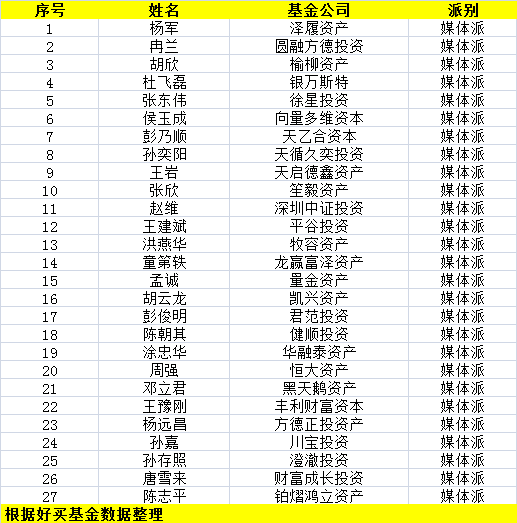 | 序号 | 姓名 | 基金公司 | 派别 |
|---|---|---|---|
| 1 | 杨军 | 泽履资产 | 媒体派 |
| 2 | 冉兰 | 圆融方德投资 | 媒体派 |
| 3 | 胡欣 | 榆柳资产 | 媒体派 |
| 4 | 杜飞磊 | 银万斯特 | 媒体派 |
| 5 | 张东伟 | 徐星投资 | 媒体派 |
| 6 | 侯玉成 | 向量多维资本 | 媒体派 |
| 7 | 彭乃顺 | 天乙合资本 | 媒体派 |
| 8 | 孙奕阳 | 天循久奕投资 | 媒体派 |
| 9 | 王岩 | 天启德鑫资产 | 媒体派 |
| 10 | 张欣 | 笙毅资产 | 媒体派 |
| 11 | 赵维 | 深圳中证投资 | 媒体派 |
| 12 | 王建斌 | 平谷投资 | 媒体派 |
| 13 | 洪燕华 | 牧容资产 | 媒体派 |
| 14 | 童第轶 | 龙赢富泽资产 | 媒体派 |
| 15 | 孟诚 | 量金资产 | 媒体派 |
| 16 | 胡云龙 | 凯兴资产 | 媒体派 |
| 17 | 彭俊明 | 君范投资 | 媒体派 |
| 18 | 陈朝其 | 健顺投资 | 媒体派 |
| 19 | 涂忠华 | 华融泰资产 | 媒体派 |
| 20 | 周强 | 恒大资产 | 媒体派 |
| 21 | 邓立君 | 黑天鹅资产 | 媒体派 |
| 22 | 王豫刚 | 丰利财富资本 | 媒体派 |
| 23 | 杨远昌 | 方德正投资产 | 媒体派 |
| 24 | 孙嘉 | 川宝投资 | 媒体派 |
| 25 | 孙存照 | 澄澈投资 | 媒体派 |
| 26 | 唐雪来 | 财富成长投资 | 媒体派 |
| 27 | 陈志平 | 铂熠鸿立资产 | 媒体派 |

根据好买基金数据整理